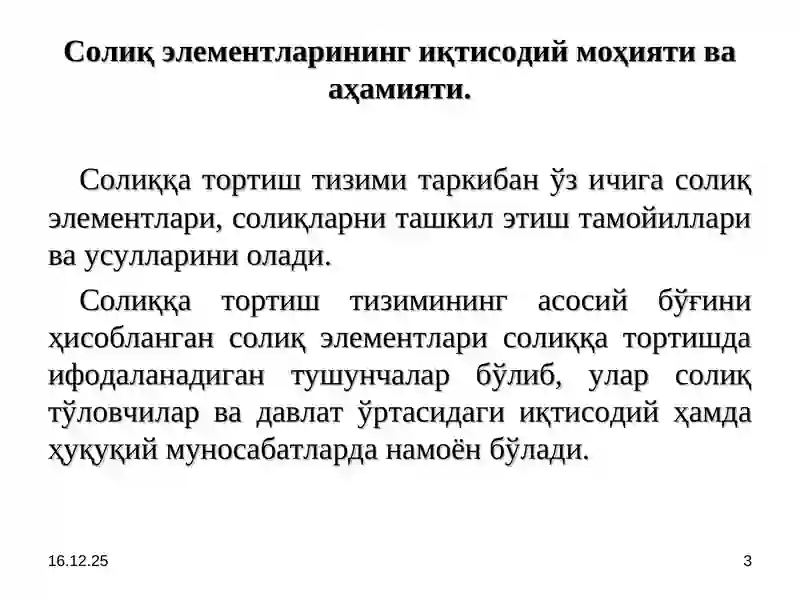 Солиқ элементларининг иқтисодий моҳияти ва аҳамияти.

Солиққа тортиш тизими таркибан ўз ичига солиқ элементлари, солиқларни ташкил этиш тамойиллари ва усулларини олади.

Солиққа тортиш тизимининг асосий бўғини ҳисобланган солиқ элементлари солиққа тортишда ифодаланадиган тушунчалар бўлиб, улар солиқ тўловчилар ва давлат ўртасидаги иқтисодий ҳамда ҳуқуқий муносабатларда намоён бўлади.

16.12.25

3